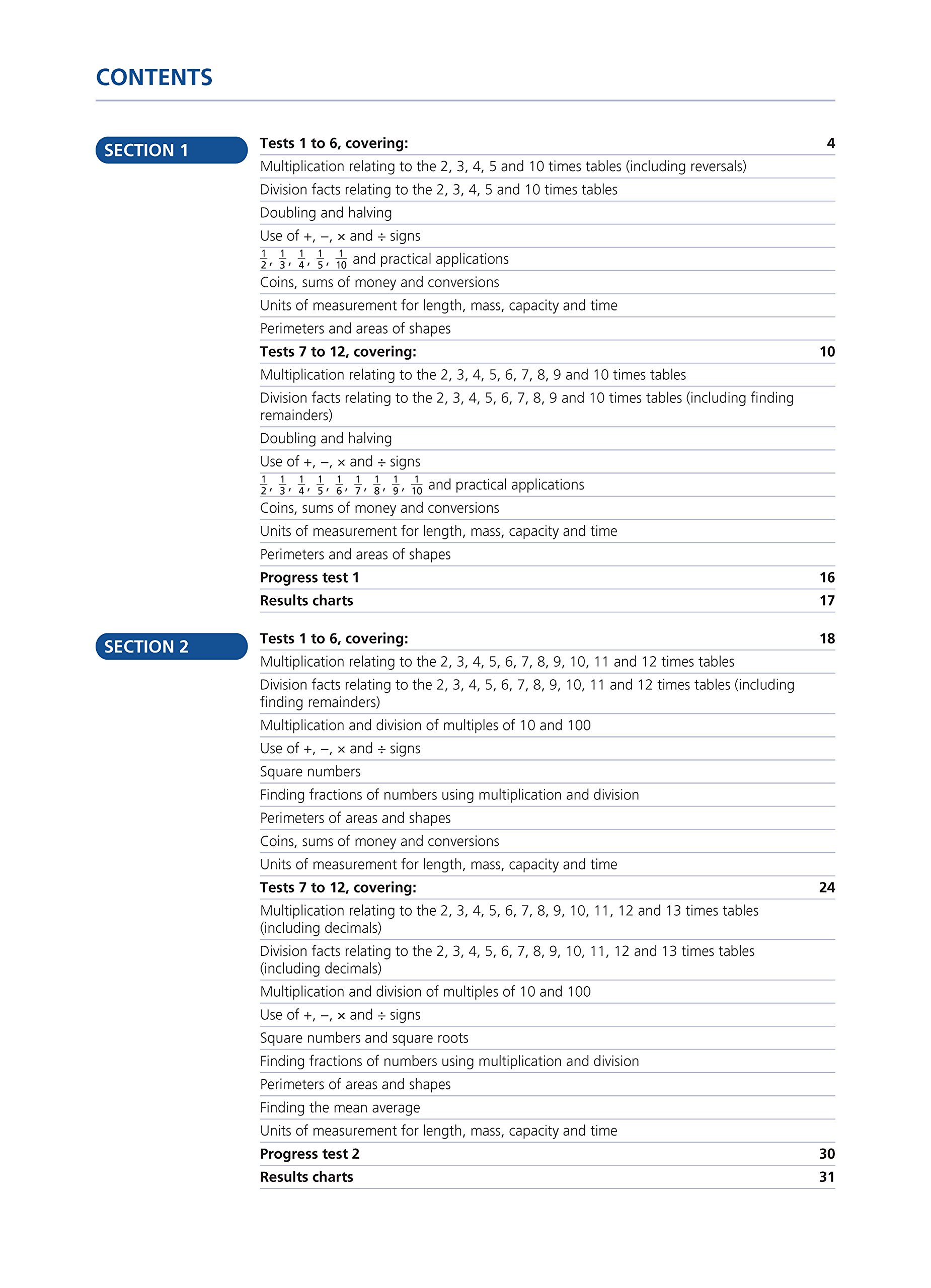 CONTENTS

SECTION 1

Tests 1 to 6, covering: 4

Multiplication relating to the 2, 3, 4, 5 and 10 times tables (including reversals)

Division facts relating to the 2, 3, 4, 5 and 10 times tables

Doubling and halving

Use of +, −, × and ÷ signs

$\frac{1}{2}$, $\frac{1}{3}$, $\frac{1}{4}$, $\frac{1}{5}$, $\frac{1}{10}$ and practical applications

Coins, sums of money and conversions

Units of measurement for length, mass, capacity and time

Perimeters and areas of shapes

Tests 7 to 12, covering: 10

Multiplication relating to the 2, 3, 4, 5, 6, 7, 8, 9 and 10 times tables

Division facts relating to the 2, 3, 4, 5, 6, 7, 8, 9 and 10 times tables (including finding remainders)

Doubling and halving

Use of +, −, × and ÷ signs

$\frac{1}{2}$, $\frac{1}{3}$, $\frac{1}{4}$, $\frac{1}{5}$, $\frac{1}{6}$, $\frac{1}{7}$, $\frac{1}{8}$, $\frac{1}{9}$, $\frac{1}{10}$ and practical applications

Coins, sums of money and conversions

Units of measurement for length, mass, capacity and time

Perimeters and areas of shapes

Progress test 1 16

Results charts 17

SECTION 2

Tests 1 to 6, covering: 18

Multiplication relating to the 2, 3, 4, 5, 6, 7, 8, 9, 10, 11 and 12 times tables

Division facts relating to the 2, 3, 4, 5, 6, 7, 8, 9, 10, 11 and 12 times tables (including finding remainders)

Multiplication and division of multiples of 10 and 100

Use of +, −, × and ÷ signs

Square numbers

Finding fractions of numbers using multiplication and division

Perimeters of areas and shapes

Coins, sums of money and conversions

Units of measurement for length, mass, capacity and time

Tests 7 to 12, covering: 24

Multiplication relating to the 2, 3, 4, 5, 6, 7, 8, 9, 10, 11, 12 and 13 times tables (including decimals)

Division facts relating to the 2, 3, 4, 5, 6, 7, 8, 9, 10, 11, 12 and 13 times tables (including decimals)

Multiplication and division of multiples of 10 and 100

Use of +, −, × and ÷ signs

Square numbers and square roots

Finding fractions of numbers using multiplication and division

Perimeters of areas and shapes

Finding the mean average

Units of measurement for length, mass, capacity and time

Progress test 2 30

Results charts 31